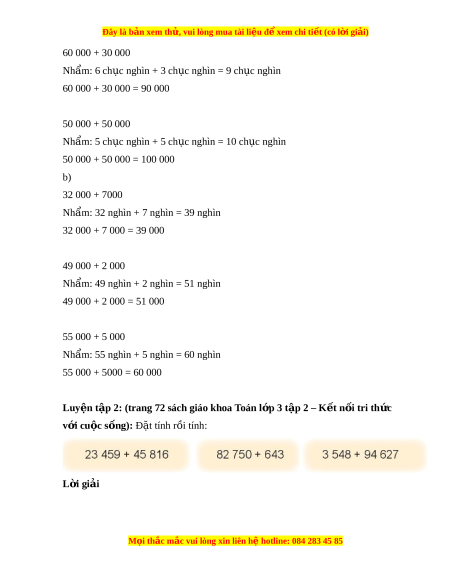 Đây là bản xem thử, vui lòng mua tài liệu để xem chi tiết (có lời giải)

60 000 + 30 000

Nhẩm: 6 chục nghìn + 3 chục nghìn = 9 chục nghìn

60 000 + 30 000 = 90 000

50 000 + 50 000

Nhẩm: 5 chục nghìn + 5 chục nghìn = 10 chục nghìn

50 000 + 50 000 = 100 000

b)

32 000 + 7000

Nhẩm: 32 nghìn + 7 nghìn = 39 nghìn

32 000 + 7 000 = 39 000

49 000 + 2 000

Nhẩm: 49 nghìn + 2 nghìn = 51 nghìn

49 000 + 2 000 = 51 000

55 000 + 5 000

Nhẩm: 55 nghìn + 5 nghìn = 60 nghìn

55 000 + 5000 = 60 000

Luyện tập 2: (trang 72 sách giáo khoa Toán lớp 3 tập 2 – Kết nối tri thức với cuộc sống): Đặt tính rồi tính:

23 459 + 45 816

82 750 + 643

3 548 + 94 627

Lời giải

Mọi thắc mắc vui lòng xin liên hệ hotline: 084 283 45 85